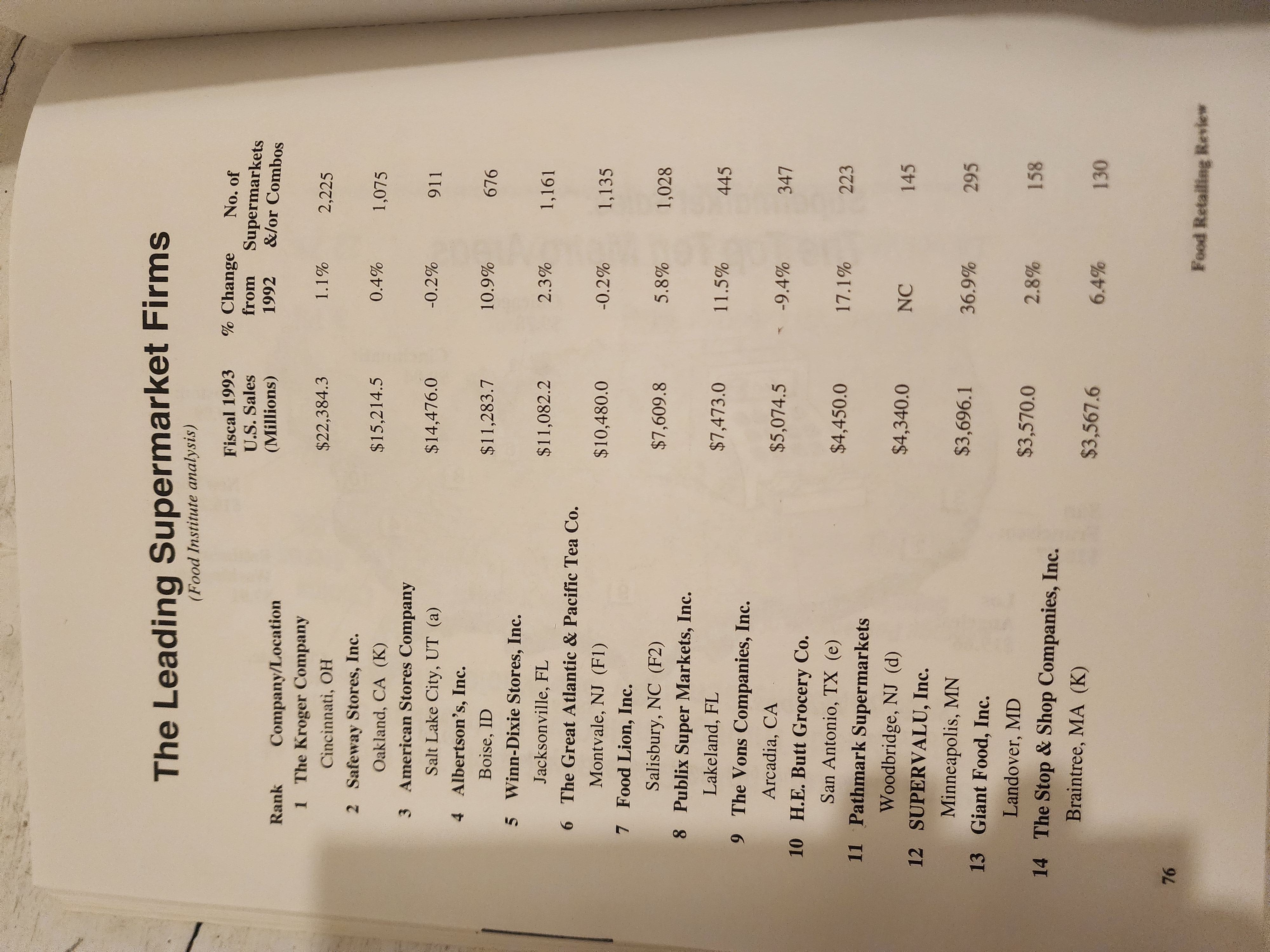 The Leading Supermarket Firms
(Food Institute analysis)

| Rank | Company/Location | Fiscal 1993 U.S. Sales (Millions) | % Change from 1992 | No. of Supermarkets &/or Combos |
|---|---|---|---|---|
| 1 | The Kroger Company Cincinnati, OH | $22,384.3 | 1.1% | 2,225 |
| 2 | Safeway Stores, Inc. Oakland, CA (K) | $15,214.5 | 0.4% | 1,075 |
| 3 | American Stores Company Salt Lake City, UT (a) | $14,476.0 | -0.2% | 911 |
| 4 | Albertson's, Inc. Boise, ID | $11,283.7 | 10.9% | 676 |
| 5 | Winn-Dixie Stores, Inc. Jacksonville, FL | $11,082.2 | 2.3% | 1,161 |
| 6 | The Great Atlantic & Pacific Tea Co. Montvale, NJ (F1) | $10,480.0 | -0.2% | 1,135 |
| 7 | Food Lion, Inc. Salisbury, NC (F2) | $7,609.8 | 5.8% | 1,028 |
| 8 | Publix Super Markets, Inc. Lakeland, FL | $7,473.0 | 11.5% | 445 |
| 9 | The Vons Companies, Inc. Arcadia, CA | $5,074.5 | -9.4% | 347 |
| 10 | H.E. Butt Grocery Co. San Antonio, TX (e) | $4,450.0 | 17.1% | 223 |
| 11 | Pathmark Supermarkets Woodbridge, NJ (d) | $4,340.0 | NC | 145 |
| 12 | SUPERVALU, Inc. Minneapolis, MN | $3,696.1 | 36.9% | 295 |
| 13 | Giant Food, Inc. Landover, MD | $3,570.0 | 2.8% | 158 |
| 14 | The Stop & Shop Companies, Inc. Braintree, MA (K) | $3,567.6 | 6.4% | 130 |

76

Food Retailing Review